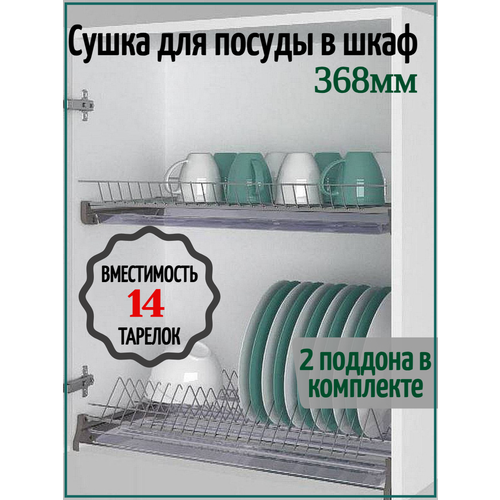 Сушка для посуды в шкаф
368мм

ВМЕСТИМОСТЬ
14
ТАРЕЛОК

2 поддона в комплекте